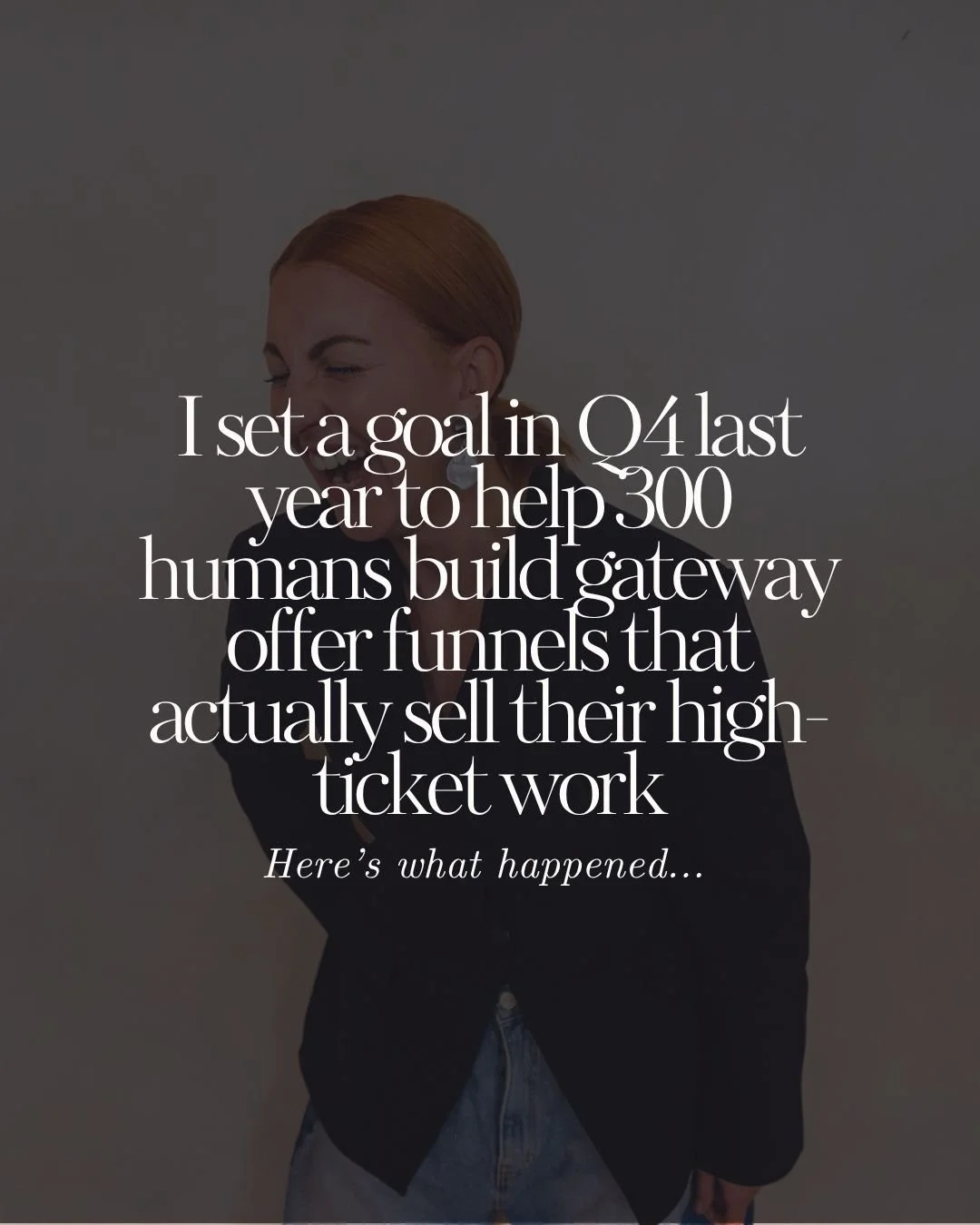 I set a goal in Q4 last year to help 300 humans build gateway offer funnels that actually sell their high-ticket work

Here's what happened...